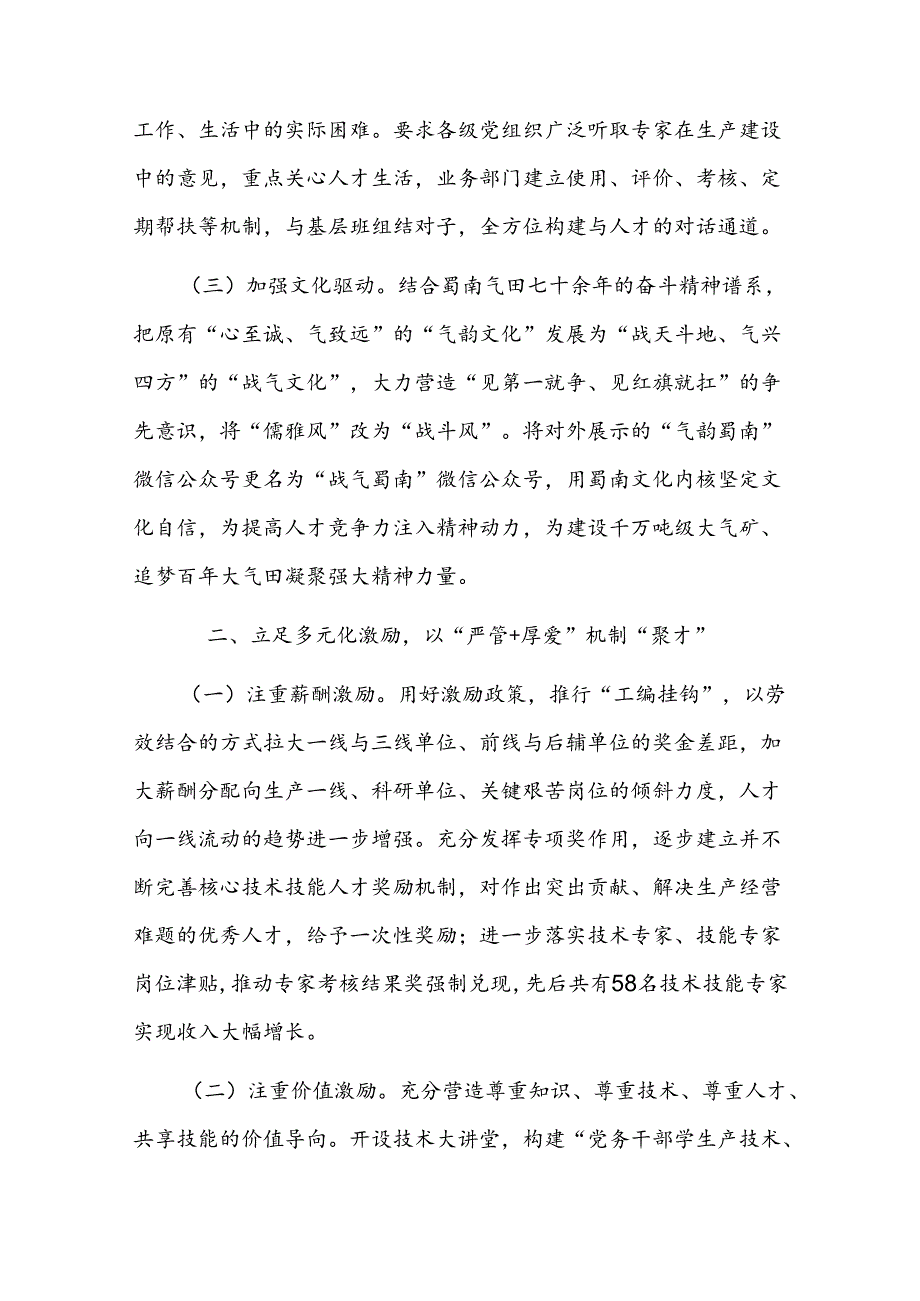 工作、生活中的实际困难。要求各级党组织广泛听取专家在生产建设中的意见，重点关心人才生活，业务部门建立使用、评价、考核、定期帮扶等机制，与基层班组结对子，全方位构建与人才的对话通道。

（三）加强文化驱动。结合蜀南气田七十余年的奋斗精神谱系，把原有“心至诚、气致远”的“气韵文化”发展为“战天斗地、气兴四方”的“战气文化”，大力营造“见第一就争、见红旗就扛”的争先意识，将“儒雅风”改为“战斗风”。将对外展示的“气韵蜀南”微信公众号更名为“战气蜀南”微信公众号，用蜀南文化内核坚定文化自信，为提高人才竞争力注入精神动力，为建设千万吨级大气矿、追梦百年大气田凝聚强大精神力量。

二、立足多元化激励，以“严管+厚爱”机制“聚才”

（一）注重薪酬激励。用好激励政策，推行“工编挂钩”，以劳效结合的方式拉大一线与三线单位、前线与后辅单位的奖金差距，加大薪酬分配向生产一线、科研单位、关键艰苦岗位的倾斜力度，人才向一线流动的趋势进一步增强。充分发挥专项奖作用，逐步建立并不断完善核心技术技能人才奖励机制，对作出突出贡献、解决生产经营难题的优秀人才，给予一次性奖励；进一步落实技术专家、技能专家岗位津贴，推动专家考核结果奖强制兑现，先后共有58名技术技能专家实现收入大幅增长。

（二）注重价值激励。充分营造尊重知识、尊重技术、尊重人才、共享技能的价值导向。开设技术大讲堂，构建“党务干部学生产技术、